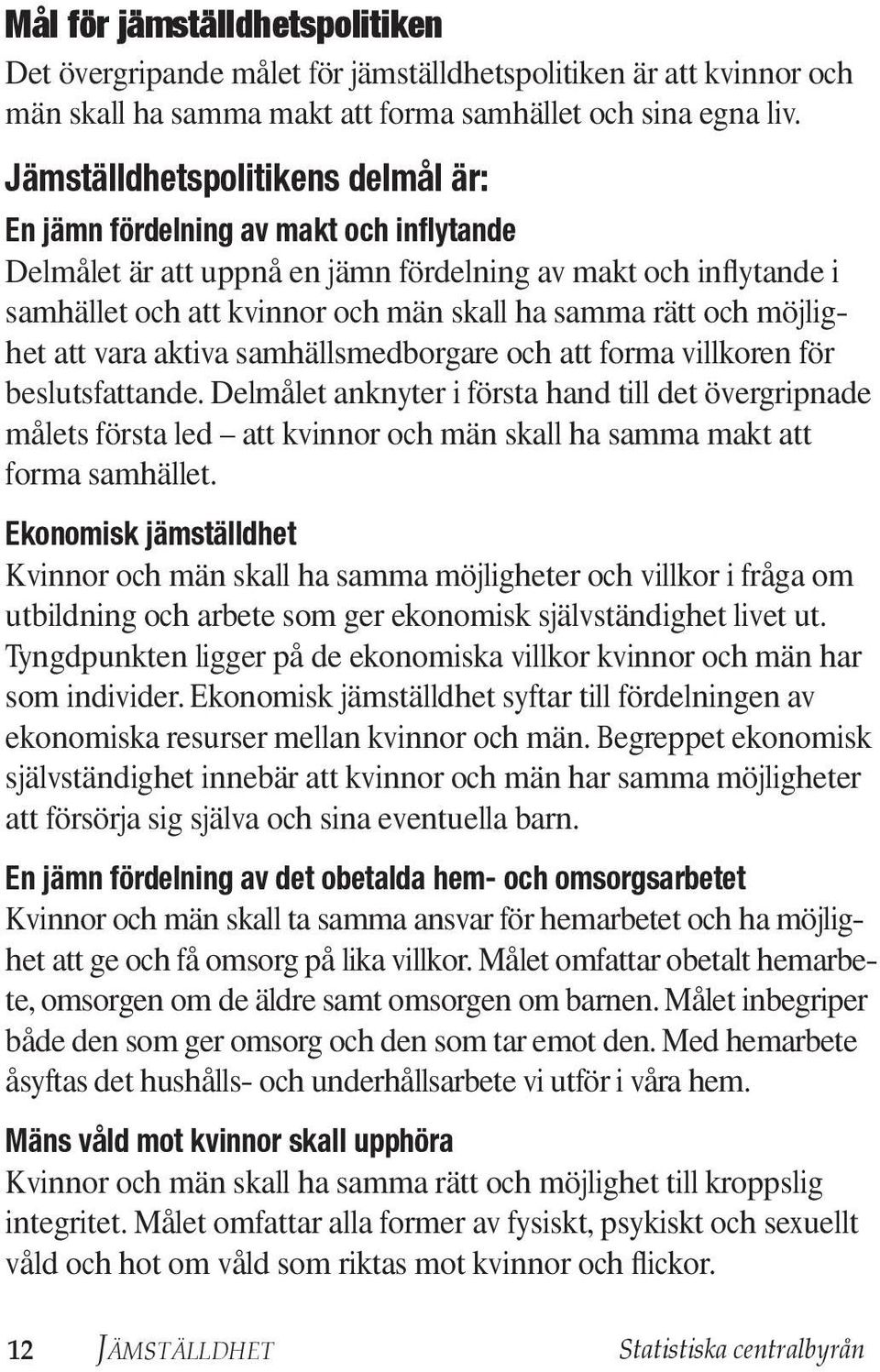 Mål för jämställdhetspolitiken

Det övergripande målet för jämställdhetspolitiken är att kvinnor och män skall ha samma makt att forma samhället och sina egna liv.

Jämställdhetspolitikens delmål är:

En jämn fördelning av makt och inflytande

Delmålet är att uppnå en jämn fördelning av makt och inflytande i samhället och att kvinnor och män skall ha samma rätt och möjlighet att vara aktiva samhällsmedborgare och att forma villkoren för beslutsfattande. Delmålet anknyter i första hand till det övergripnade målets första led – att kvinnor och män skall ha samma makt att forma samhället.

Ekonomisk jämställdhet

Kvinnor och män skall ha samma möjligheter och villkor i fråga om utbildning och arbete som ger ekonomisk självständighet livet ut. Tyngdpunkten ligger på de ekonomiska villkor kvinnor och män har som individer. Ekonomisk jämställdhet syftar till fördelningen av ekonomiska resurser mellan kvinnor och män. Begreppet ekonomisk självständighet innebär att kvinnor och män har samma möjligheter att försörja sig själva och sina eventuella barn.

En jämn fördelning av det obetalda hem- och omsorgsarbetet

Kvinnor och män skall ta samma ansvar för hemarbetet och ha möjlighet att ge och få omsorg på lika villkor. Målet omfattar obetalt hemarbete, omsorgen om de äldre samt omsorgen om barnen. Målet inbegriper både den som ger omsorg och den som tar emot den. Med hemarbete åsyftas det hushålls- och underhållsarbete vi utför i våra hem.

Mäns våld mot kvinnor skall upphöra

Kvinnor och män skall ha samma rätt och möjlighet till kroppslig integritet. Målet omfattar alla former av fysiskt, psykiskt och sexuellt våld och hot om våld som riktas mot kvinnor och flickor.

12 JÄMSTÄLLDHET Statistiska centralbyrån